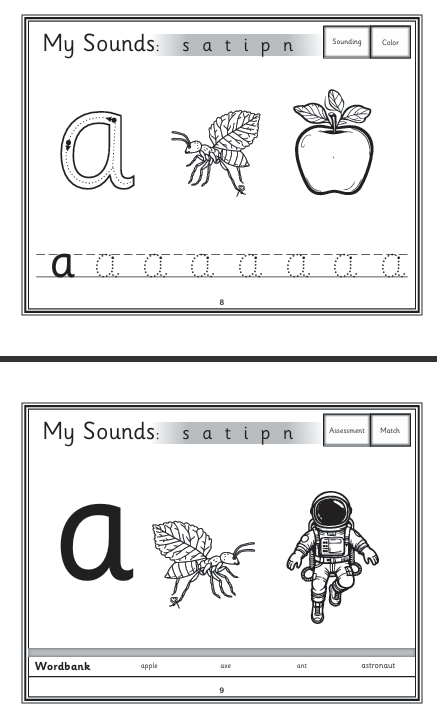 My Sounds: s a t i p n

Sounding

Color

a

a a a a a a a a

8

My Sounds: s a t i p n

Assessment

Match

a

Wordbank apple axe ant astronaut

9